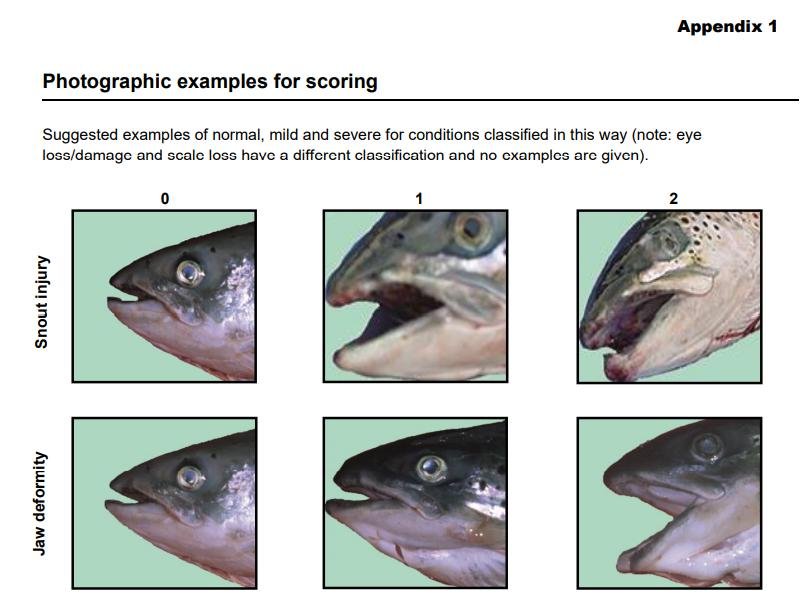 Appendix 1

Photographic examples for scoring

Suggested examples of normal, mild and severe for conditions classified in this way (note: eye loss/damage and scale loss have a different classification and no examples are given).

0

1

2

Snout injury

Jaw deformity